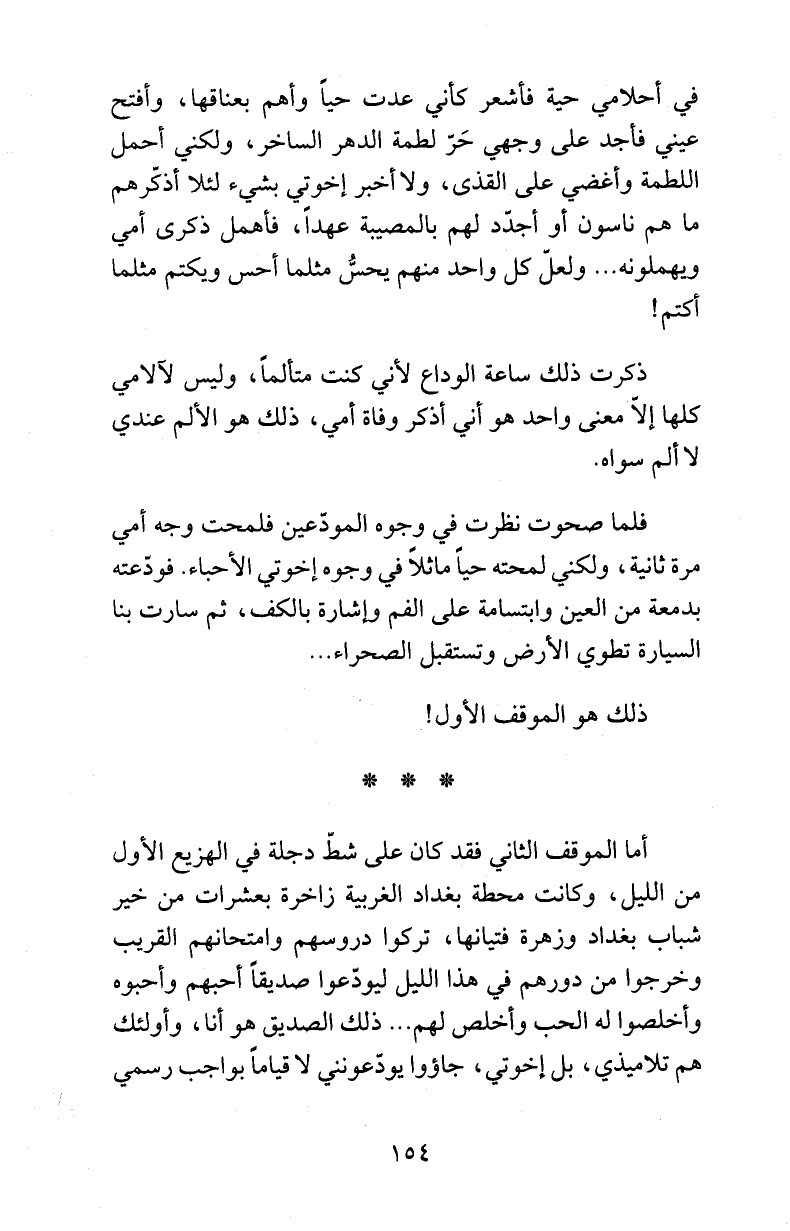 في أحلامي حية فأشعر كأني عدت حياً وأهم بعناقها، وأفتح عيني فأجد على وجهي حَرّ لطمة الدهر الساخر، ولكني أحمل اللطمة وأغضي على القذى، ولا أخبر إخوتي بشيء لئلا أذكّرهم ما هم ناسون أو أجدّد لهم بالمصيبة عهداً، فأهمل ذكرى أمي ويهملونه... ولعلّ كل واحد منهم يحسُّ مثلما أحس ويكتم مثلما أكتم!

ذكرت ذلك ساعة الوداع لأني كنت متألماً، وليس لآلامي كلها إلاّ معنى واحد هو أني أذكر وفاة أمي، ذلك هو الألم عندي لا ألم سواه.

فلما صحوت نظرت في وجوه المودّعين فلمحت وجه أمي مرة ثانية، ولكني لمحته حياً ماثلاً في وجوه إخوتي الأحباء. فودّعته بدمعة من العين وابتسامة على الفم وإشارة بالكف، ثم سارت بنا السيارة تطوي الأرض وتستقبل الصحراء...

ذلك هو الموقف الأول!

* * *

أما الموقف الثاني فقد كان على شطّ دجلة في الهزيع الأول من الليل، وكانت محطة بغداد الغربية زاخرة بعشرات من خير شباب بغداد وزهرة فتيانها، تركوا دروسهم وامتحانهم القريب وخرجوا من دورهم في هذا الليل ليودّعوا صديقاً أحبهم وأحبوه وأخلصوا له الحب وأخلص لهم... ذلك الصديق هو أنا، وأولئك هم تلاميذي، بل إخوتي، جاؤوا يودّعونني لا قياماً بواجب رسمي

١٥٤